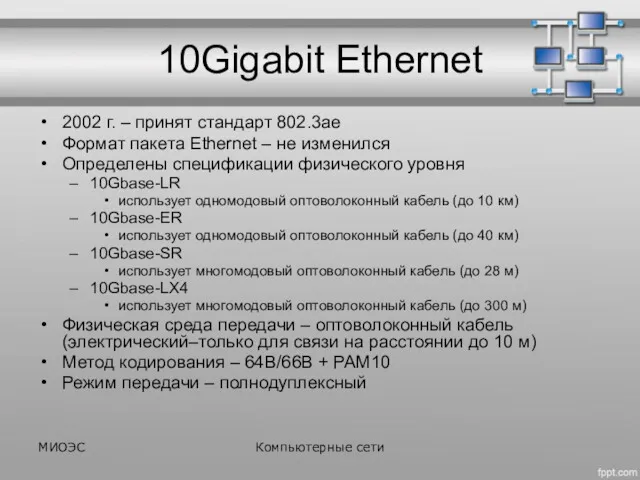 10Gigabit Ethernet

• 2002 г. – принят стандарт 802.3ae
• Формат пакета Ethernet – не изменился
• Определены спецификации физического уровня
– 10Gbase-LR
• использует одномодовый оптоволоконный кабель (до 10 км)
– 10Gbase-ER
• использует одномодовый оптоволоконный кабель (до 40 км)
– 10Gbase-SR
• использует многомодовый оптоволоконный кабель (до 28 м)
– 10Gbase-LX4
• использует многомодовый оптоволоконный кабель (до 300 м)
• Физическая среда передачи – оптоволоконный кабель (электрический–только для связи на расстоянии до 10 м)
• Метод кодирования – 64B/66B + PAM10
• Режим передачи – полнодуплексный

МИОЭС

Компьютерные сети

fppt.com